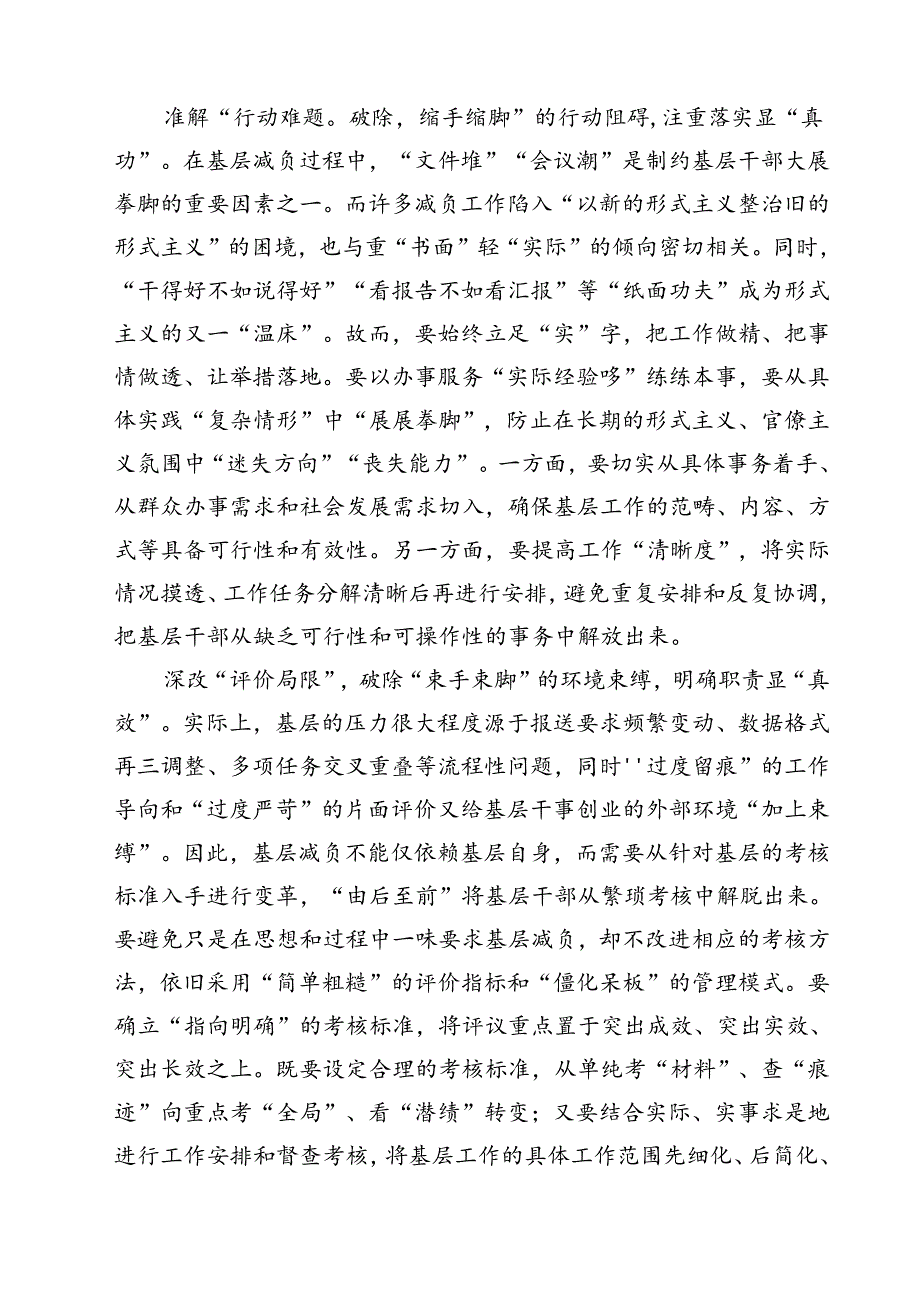 准解“行动难题。破除，缩手缩脚”的行动阻碍，注重落实显“真功”。在基层减负过程中，“文件堆”“会议潮”是制约基层干部大展拳脚的重要因素之一。而许多减负工作陷入“以新的形式主义整治旧的形式主义”的困境，也与重“书面”轻“实际”的倾向密切相关。同时，“干得好不如说得好”“看报告不如看汇报”等“纸面功夫”成为形式主义的又一“温床”。故而，要始终立足“实”字，把工作做精、把事情做透、让举措落地。要以办事服务“实际经验哆”练练本事，要从具体实践“复杂情形”中“展展拳脚”，防止在长期的形式主义、官僚主义氛围中“迷失方向”“丧失能力”。一方面，要切实从具体事务着手、从群众办事需求和社会发展需求切入，确保基层工作的范畴、内容、方式等具备可行性和有效性。另一方面，要提高工作“清晰度”，将实际情况摸透、工作任务分解清晰后再进行安排，避免重复安排和反复协调，把基层干部从缺乏可行性和可操作性的事务中解放出来。

深改“评价局限”，破除“束手束脚”的环境束缚，明确职责显“真效”。实际上，基层的压力很大程度源于报送要求频繁变动、数据格式再三调整、多项任务交叉重叠等流程性问题，同时''过度留痕”的工作导向和“过度严苛”的片面评价又给基层干事创业的外部环境“加上束缚”。因此，基层减负不能仅依赖基层自身，而需要从针对基层的考核标准入手进行变革，“由后至前”将基层干部从繁琐考核中解脱出来。要避免只是在思想和过程中一味要求基层减负，却不改进相应的考核方法，依旧采用“简单粗糙”的评价指标和“僵化呆板”的管理模式。要确立“指向明确”的考核标准，将评议重点置于突出成效、突出实效、突出长效之上。既要设定合理的考核标准，从单纯考“材料”、查“痕迹”向重点考“全局”、看“潜绩”转变；又要结合实际、实事求是地进行工作安排和督查考核，将基层工作的具体工作范围先细化、后简化、